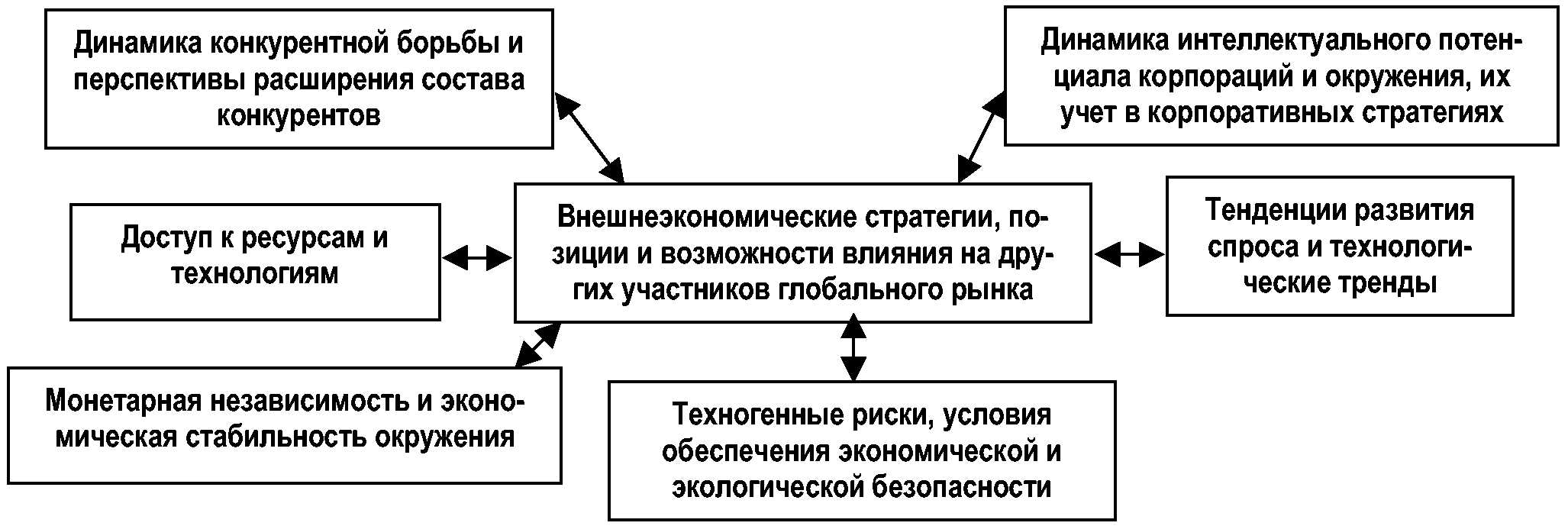 Динамика конкурентной борьбы и перспективы расширения состава конкурентов

Динамика интеллектуального потенциала корпораций и окружения, их учет в корпоративных стратегиях

Доступ к ресурсам и технологиям

Внешнеэкономические стратегии, позиции и возможности влияния на других участников глобального рынка

Тенденции развития спроса и технологические тренды

Монетарная независимость и экономическая стабильность окружения

Техногенные риски, условия обеспечения экономической и экологической безопасности